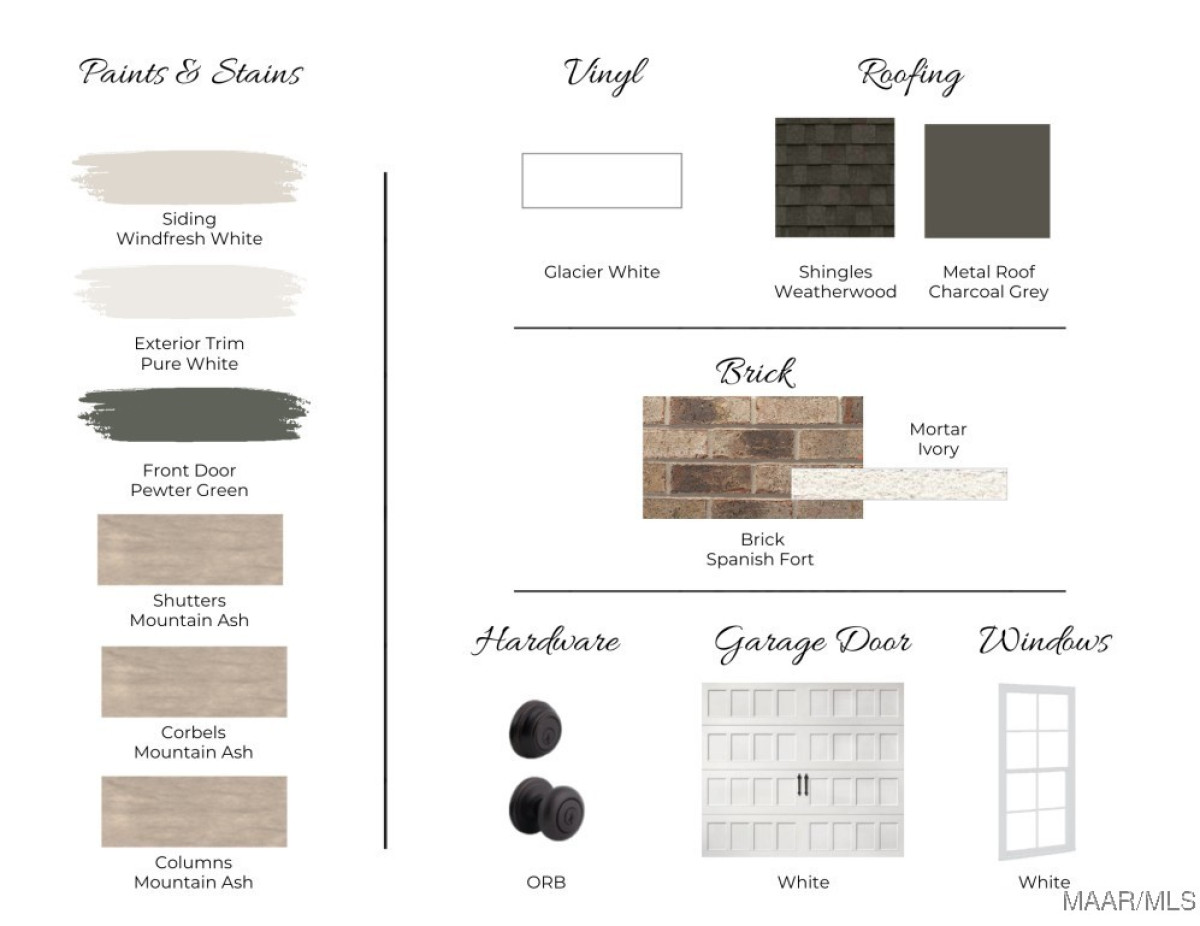 Paints & Stains

Siding
Windfresh White

Exterior Trim
Pure White

Front Door
Pewter Green

Shutters
Mountain Ash

Corbels
Mountain Ash

Columns
Mountain Ash

Vinyl

Glacier White

Roofing

Shingles
Weatherwood

Metal Roof
Charcoal Grey

Brick

Mortar
Ivory

Brick
Spanish Fort

Hardware

ORB

Garage Door

White

Windows

White

MAAR/MLS